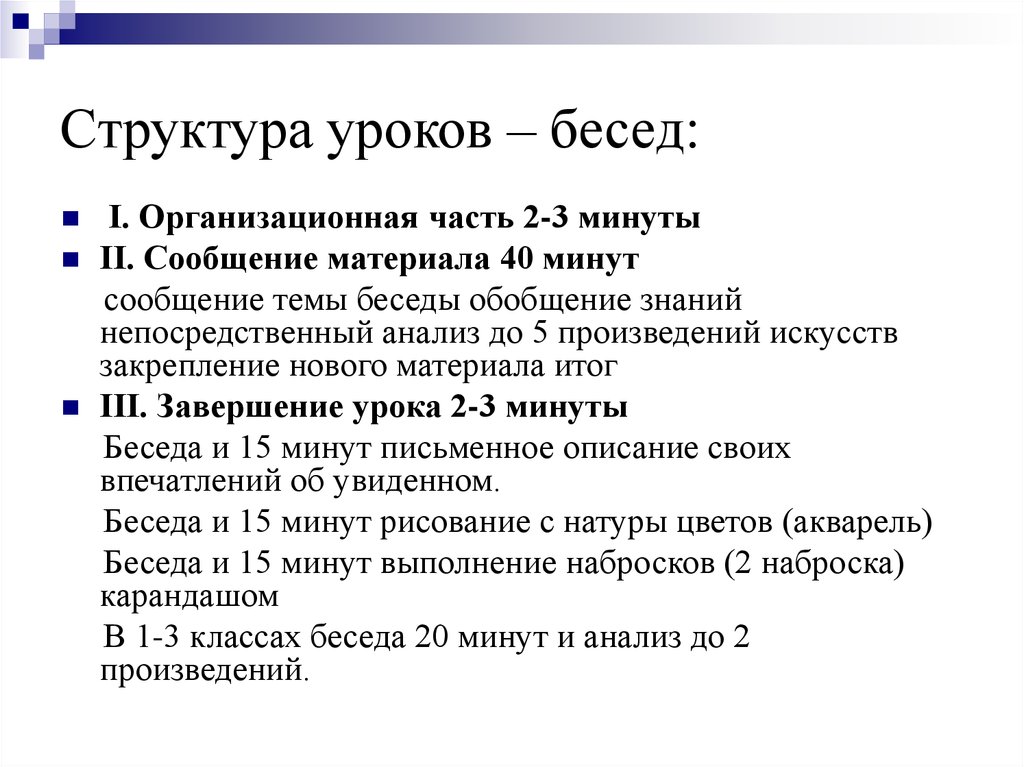 Структура уроков – бесед:

I. Организационная часть 2-3 минуты

II. Сообщение материала 40 минут

сообщение темы беседы обобщение знаний непосредственный анализ до 5 произведений искусств закрепление нового материала итог

III. Завершение урока 2-3 минуты

Беседа и 15 минут письменное описание своих впечатлений об увиденном.

Беседа и 15 минут рисование с натуры цветов (акварель)

Беседа и 15 минут выполнение набросков (2 наброска) карандашом

В 1-3 классах беседа 20 минут и анализ до 2 произведений.